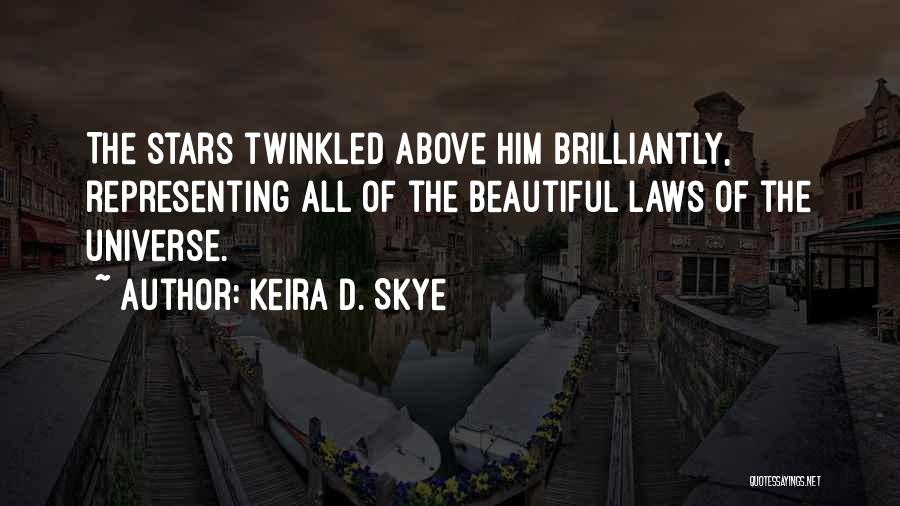 THE STARS TWINKLED ABOVE HIM BRILLIANTLY, REPRESENTING ALL OF THE BEAUTIFUL LAWS OF THE UNIVERSE.

~ AUTHOR: KEIRA D. SKYE

QUOTESSAYINGS.NET